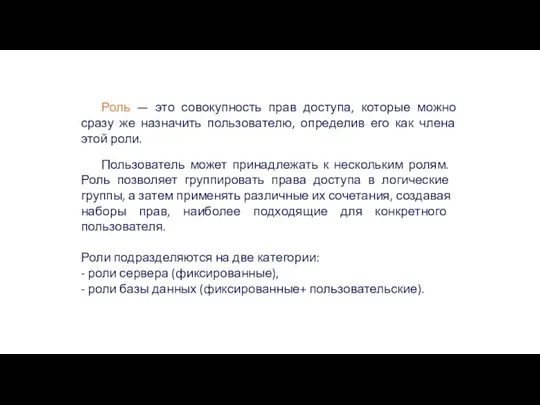 Роль — это совокупность прав доступа, которые можно сразу же назначить пользователю, определив его как члена этой роли.

Пользователь может принадлежать к нескольким ролям. Роль позволяет группировать права доступа в логические группы, а затем применять различные их сочетания, создавая наборы прав, наиболее подходящие для конкретного пользователя.

Роли подразделяются на две категории:
- роли сервера (фиксированные),
- роли базы данных (фиксированные+ пользовательские).